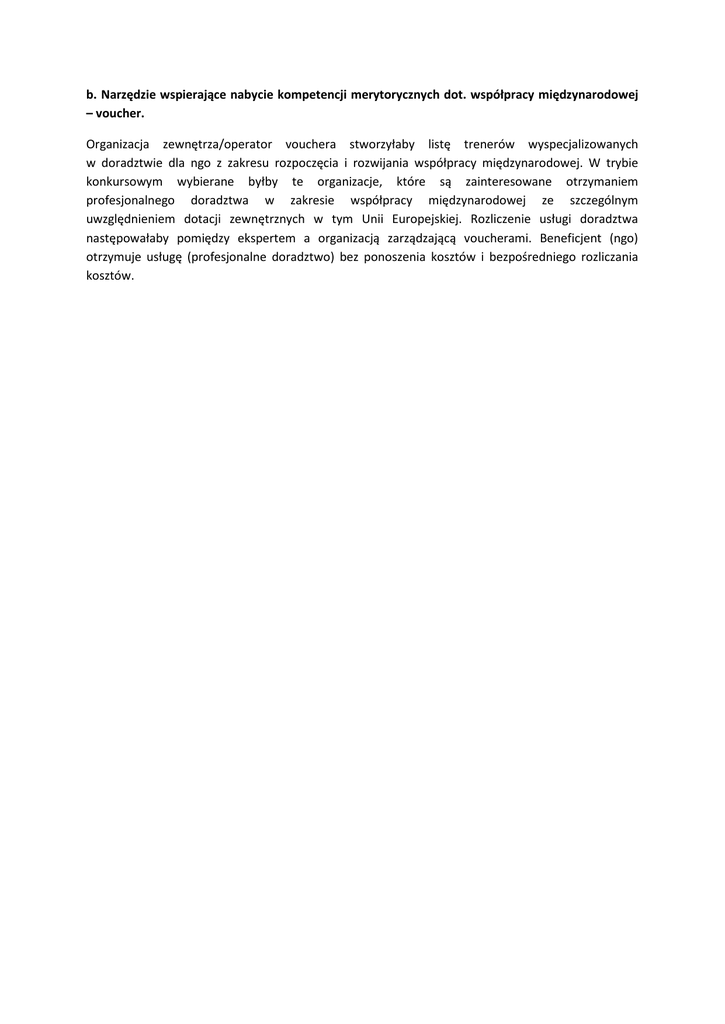 b. Narzędzie wspierające nabycie kompetencji merytorycznych dot. współpracy międzynarodowej – voucher.

Organizacja zewnętrza/operator vouchera stworzyłaby listę trenerów wyspecjalizowanych w doradztwie dla ngo z zakresu rozpoczęcia i rozwijania współpracy międzynarodowej. W trybie konkursowym wybierane byłby te organizacje, które są zainteresowane otrzymaniem profesjonalnego doradztwa w zakresie współpracy międzynarodowej ze szczególnym uwzględnieniem dotacji zewnętrznych w tym Unii Europejskiej. Rozliczenie usługi doradztwa następowałaby pomiędzy ekspertem a organizacją zarządzającą voucherami. Beneficjent (ngo) otrzymuje usługę (profesjonalne doradztwo) bez ponoszenia kosztów i bezpośredniego rozliczania kosztów.